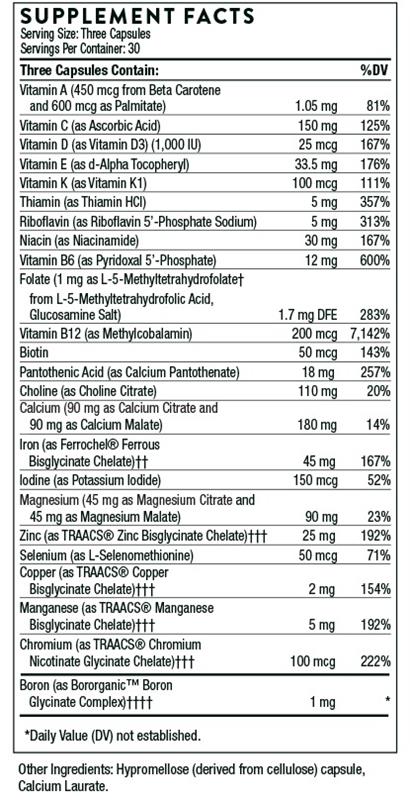 SUPPLEMENT FACTS
Serving Size: Three Capsules
Servings Per Container: 30

| Three Capsules Contain: | | %DV |
|---|---|---|
| Vitamin A (450 mcg from Beta Carotene and 600 mcg as Palmitate) | 1.05 mg | 81% |
| Vitamin C (as Ascorbic Acid) | 150 mg | 125% |
| Vitamin D (as Vitamin D3) (1,000 IU) | 25 mcg | 167% |
| Vitamin E (as d-Alpha Tocopheryl) | 33.5 mg | 176% |
| Vitamin K (as Vitamin K1) | 100 mcg | 111% |
| Thiamin (as Thiamin HCl) | 5 mg | 357% |
| Riboflavin (as Riboflavin 5'-Phosphate Sodium) | 5 mg | 313% |
| Niacin (as Niacinamide) | 30 mg | 167% |
| Vitamin B6 (as Pyridoxal 5'-Phosphate) | 12 mg | 600% |
| Folate (1 mg as L-5-Methyltetrahydrofolate† from L-5-Methyltetrahydrofolic Acid, Glucosamine Salt) | 1.7 mg DFE | 283% |
| Vitamin B12 (as Methylcobalamin) | 200 mcg | 7,142% |
| Biotin | 50 mcg | 143% |
| Pantothenic Acid (as Calcium Pantothenate) | 18 mg | 257% |
| Choline (as Choline Citrate) | 110 mg | 20% |
| Calcium (90 mg as Calcium Citrate and 90 mg as Calcium Malate) | 180 mg | 14% |
| Iron (as Ferrochel® Ferrous Bisglycinate Chelate)†† | 45 mg | 167% |
| Iodine (as Potassium Iodide) | 150 mcg | 52% |
| Magnesium (45 mg as Magnesium Citrate and 45 mg as Magnesium Malate) | 90 mg | 23% |
| Zinc (as TRAACS® Zinc Bisglycinate Chelate)††† | 25 mg | 192% |
| Selenium (as L-Selenomethionine) | 50 mcg | 71% |
| Copper (as TRAACS® Copper Bisglycinate Chelate)††† | 2 mg | 154% |
| Manganese (as TRAACS® Manganese Bisglycinate Chelate)††† | 5 mg | 192% |
| Chromium (as TRAACS® Chromium Nicotinate Glycinate Chelate)††† | 100 mcg | 222% |
| Boron (as Bororganic™ Boron Glycinate Complex)†††† | 1 mg | * |

*Daily Value (DV) not established.

Other Ingredients: Hypromellose (derived from cellulose) capsule, Calcium Laurate.